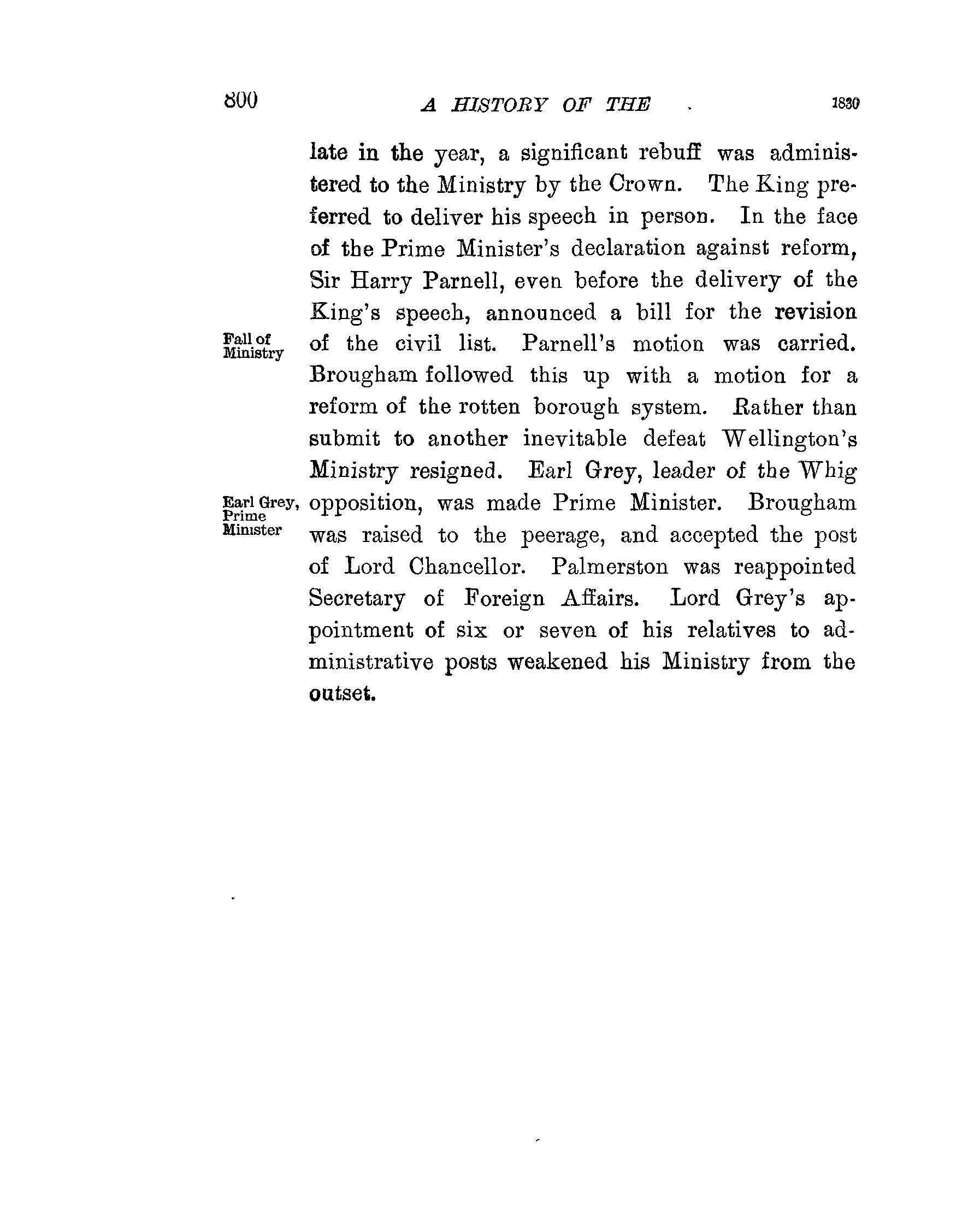 800 A HISTORY OF THE 1830

late in the year, a significant rebuff was administered to the Ministry by the Crown. The King preferred to deliver his speech in person. In the face of the Prime Minister's declaration against reform, Sir Harry Parnell, even before the delivery of the King's speech, announced a bill for the revision of the civil list. Parnell's motion was carried. Brougham followed this up with a motion for a reform of the rotten borough system. Rather than submit to another inevitable defeat Wellington's Ministry resigned. Earl Grey, leader of the Whig opposition, was made Prime Minister. Brougham was raised to the peerage, and accepted the post of Lord Chancellor. Palmerston was reappointed Secretary of Foreign Affairs. Lord Grey's appointment of six or seven of his relatives to administrative posts weakened his Ministry from the outset.

Fall of Ministry

Earl Grey, Prime Minister